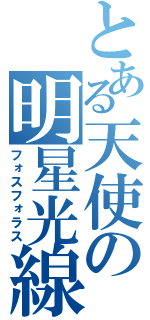 とある天使の明星光線
フォスフォラス